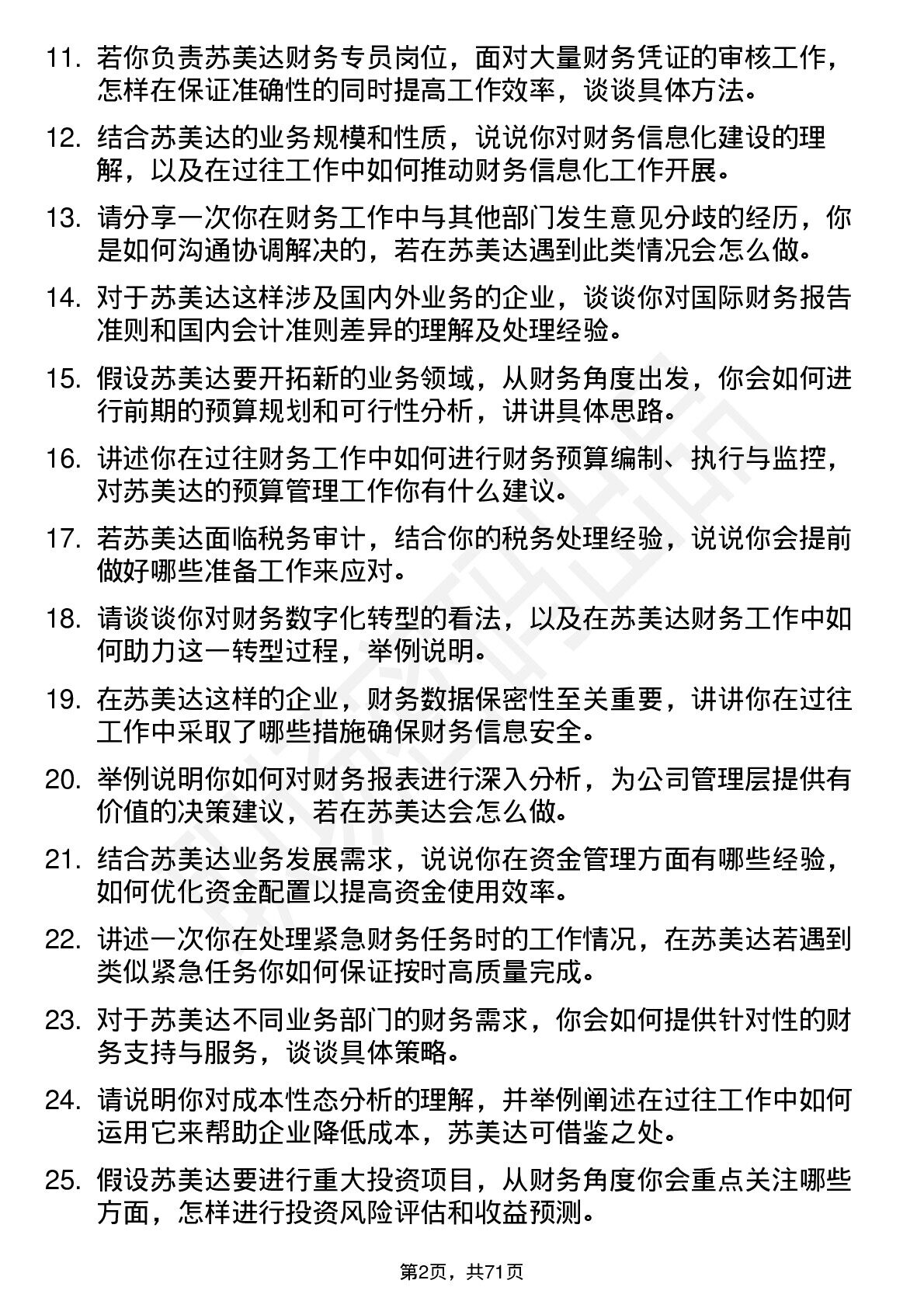 11. 若你负责苏美达财务专员岗位，面对大量财务凭证的审核工作，怎样在保证准确性的同时提高工作效率，谈谈具体方法。

12. 结合苏美达的业务规模和性质，说说你对财务信息化建设的理解，以及在过往工作中如何推动财务信息化工作开展。

13. 请分享一次你在财务工作中与其他部门发生意见分歧的经历，你是如何沟通协调解决的，若在苏美达遇到此类情况会怎么做。

14. 对于苏美达这样涉及国内外业务的企业，谈谈你对国际财务报告准则和国内会计准则差异的理解及处理经验。

15. 假设苏美达要开拓新的业务领域，从财务角度出发，你会如何进行前期的预算规划和可行性分析，讲讲具体思路。

16. 讲述你在过往财务工作中如何进行财务预算编制、执行与监控，对苏美达的预算管理工作你有什么建议。

17. 若苏美达面临税务审计，结合你的税务处理经验，说说你会提前做好哪些准备工作来应对。

18. 请谈谈你对财务数字化转型的看法，以及在苏美达财务工作中如何助力这一转型过程，举例说明。

19. 在苏美达这样的企业，财务数据保密性至关重要，讲讲你在过往工作中采取了哪些措施确保财务信息安全。

20. 举例说明你如何对财务报表进行深入分析，为公司管理层提供有价值的决策建议，若在苏美达会怎么做。

21. 结合苏美达业务发展需求，说说你在资金管理方面有哪些经验，如何优化资金配置以提高资金使用效率。

22. 讲述一次你在处理紧急财务任务时的工作情况，在苏美达若遇到类似紧急任务你如何保证按时高质量完成。

23. 对于苏美达不同业务部门的财务需求，你会如何提供针对性的财务支持与服务，谈谈具体策略。

24. 请说明你对成本性态分析的理解，并举例阐述在过往工作中如何运用它来帮助企业降低成本，苏美达可借鉴之处。

25. 假设苏美达要进行重大投资项目，从财务角度你会重点关注哪些方面，怎样进行投资风险评估和收益预测。

第2页，共71页